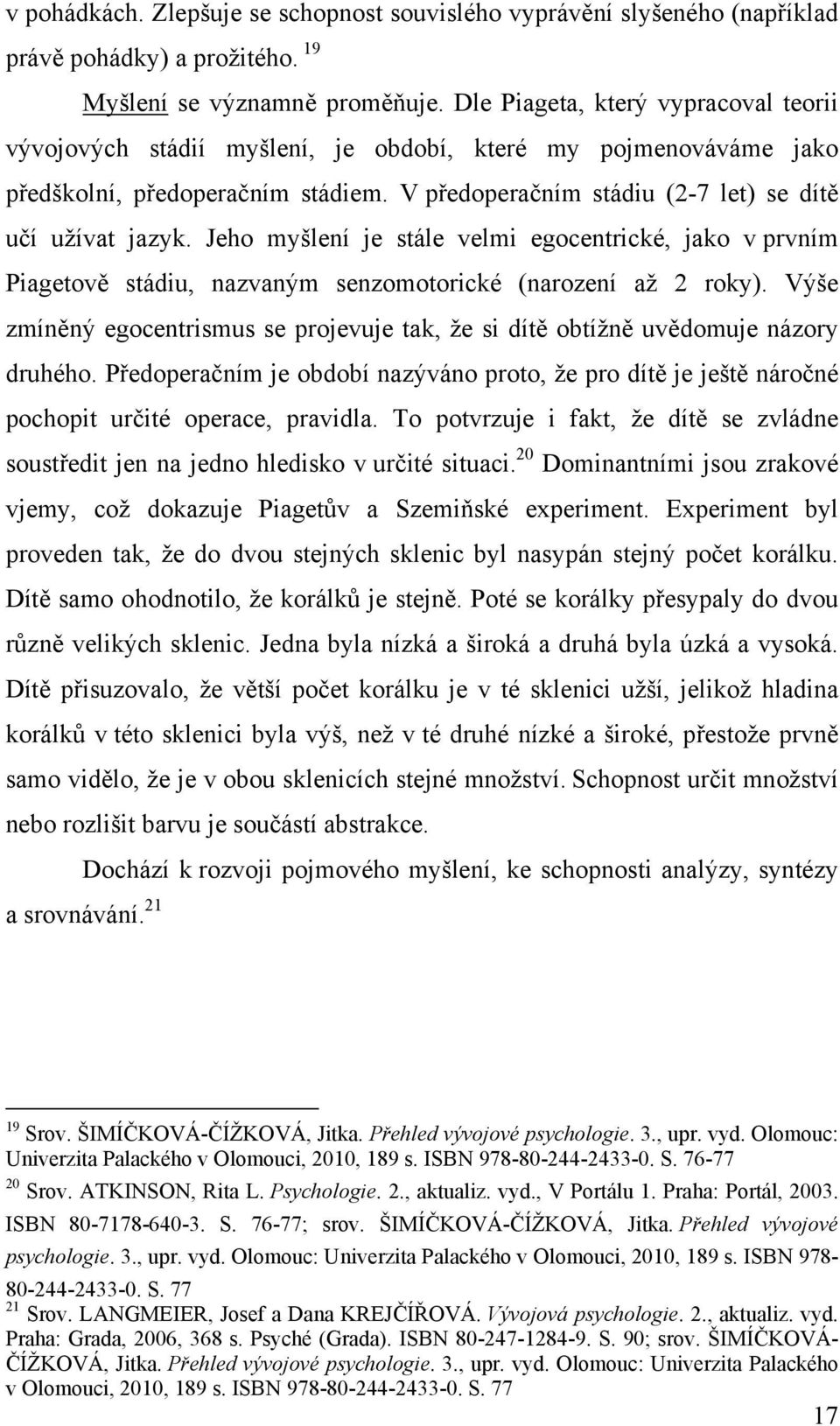 v pohádkách. Zlepšuje se schopnost souvislého vyprávění slyšeného (například právě pohádky) a prožitého. $^{19}$

Myšlení se významně proměňuje. Dle Piageta, který vypracoval teorii vývojových stádií myšlení, je období, které my pojmenováváme jako předškolní, předoperačním stádiem. V předoperačním stádiu (2-7 let) se dítě učí užívat jazyk. Jeho myšlení je stále velmi egocentrické, jako v prvním Piagetově stádiu, nazvaným senzomotorické (narození až 2 roky). Výše zmíněný egocentrismus se projevuje tak, že si dítě obtížně uvědomuje názory druhého. Předoperačním je období nazýváno proto, že pro dítě je ještě náročné pochopit určité operace, pravidla. To potvrzuje i fakt, že dítě se zvládne soustředit jen na jedno hledisko v určité situaci.$^{20}$ Dominantními jsou zrakové vjemy, což dokazuje Piagetův a Szemiňské experiment. Experiment byl proveden tak, že do dvou stejných sklenic byl nasypán stejný počet korálku. Dítě samo ohodnotilo, že korálků je stejně. Poté se korálky přesypaly do dvou různě velikých sklenic. Jedna byla nízká a široká a druhá byla úzká a vysoká. Dítě přisuzovalo, že větší počet korálku je v té sklenici užší, jelikož hladina korálků v této sklenici byla výš, než v té druhé nízké a široké, přestože prvně samo vidělo, že je v obou sklenicích stejné množství. Schopnost určit množství nebo rozlišit barvu je součástí abstrakce.

Dochází k rozvoji pojmového myšlení, ke schopnosti analýzy, syntézy a srovnávání.$^{21}$

$^{19}$ Srov. ŠIMÍČKOVÁ-ČÍŽKOVÁ, Jitka. Přehled vývojové psychologie. 3., upr. vyd. Olomouc: Univerzita Palackého v Olomouci, 2010, 189 s. ISBN 978-80-244-2433-0. S. 76-77

$^{20}$ Srov. ATKINSON, Rita L. Psychologie. 2., aktualiz. vyd., V Portálu 1. Praha: Portál, 2003. ISBN 80-7178-640-3. S. 76-77; srov. ŠIMÍČKOVÁ-ČÍŽKOVÁ, Jitka. Přehled vývojové psychologie. 3., upr. vyd. Olomouc: Univerzita Palackého v Olomouci, 2010, 189 s. ISBN 978-80-244-2433-0. S. 77

$^{21}$ Srov. LANGMEIER, Josef a Dana KREJČÍŘOVÁ. Vývojová psychologie. 2., aktualiz. vyd. Praha: Grada, 2006, 368 s. Psyché (Grada). ISBN 80-247-1284-9. S. 90; srov. ŠIMÍČKOVÁ-ČÍŽKOVÁ, Jitka. Přehled vývojové psychologie. 3., upr. vyd. Olomouc: Univerzita Palackého v Olomouci, 2010, 189 s. ISBN 978-80-244-2433-0. S. 77

17